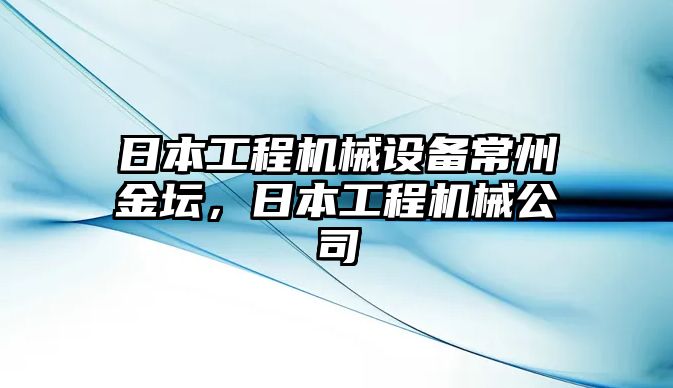 日本工程机械设备常州金坛，日本工程机械公司